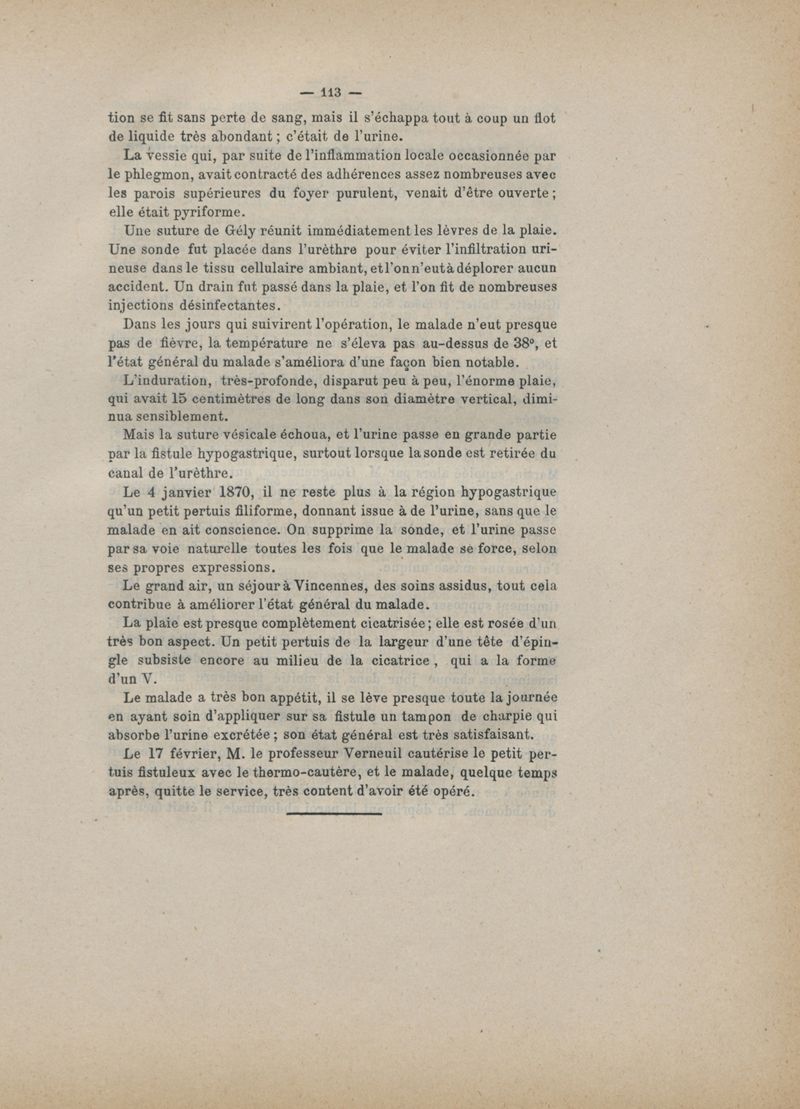 — 113 —

tion se fit sans perte de sang, mais il s'échappa tout à coup un flot de liquide très abondant ; c'était de l'urine.

La vessie qui, par suite de l'inflammation locale occasionnée par le phlegmon, avait contracté des adhérences assez nombreuses avec les parois supérieures du foyer purulent, venait d'être ouverte ; elle était pyriforme.

Une suture de Gély réunit immédiatement les lèvres de la plaie. Une sonde fut placée dans l'urèthre pour éviter l'infiltration urineuse dans le tissu cellulaire ambiant, et l'on n'eut à déplorer aucun accident. Un drain fut passé dans la plaie, et l'on fit de nombreuses injections désinfectantes.

Dans les jours qui suivirent l'opération, le malade n'eut presque pas de fièvre, la température ne s'éleva pas au-dessus de 38°, et l'état général du malade s'améliora d'une façon bien notable.

L'induration, très-profonde, disparut peu à peu, l'énorme plaie, qui avait 15 centimètres de long dans son diamètre vertical, diminua sensiblement.

Mais la suture vésicale échoua, et l'urine passe en grande partie par la fistule hypogastrique, surtout lorsque la sonde est retirée du canal de l'urèthre.

Le 4 janvier 1870, il ne reste plus à la région hypogastrique qu'un petit pertuis filiforme, donnant issue à de l'urine, sans que le malade en ait conscience. On supprime la sonde, et l'urine passe par sa voie naturelle toutes les fois que le malade se force, selon ses propres expressions.

Le grand air, un séjour à Vincennes, des soins assidus, tout cela contribue à améliorer l'état général du malade.

La plaie est presque complètement cicatrisée ; elle est rosée d'un très bon aspect. Un petit pertuis de la largeur d'une tête d'épingle subsiste encore au milieu de la cicatrice, qui a la forme d'un V.

Le malade a très bon appétit, il se lève presque toute la journée en ayant soin d'appliquer sur sa fistule un tampon de charpie qui absorbe l'urine excrétée ; son état général est très satisfaisant.

Le 17 février, M. le professeur Verneuil cautérise le petit pertuis fistuleux avec le thermo-cautère, et le malade, quelque temps après, quitte le service, très content d'avoir été opéré.